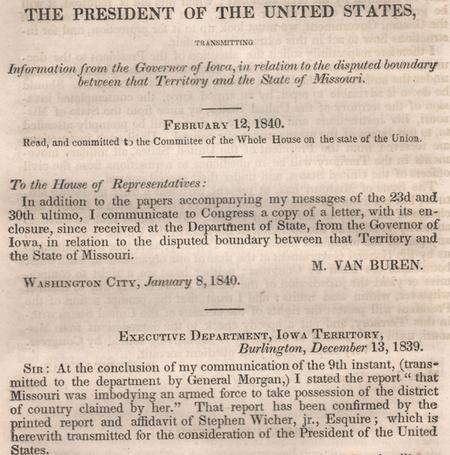 THE PRESIDENT OF THE UNITED STATES,

TRANSMITTING

Information from the Governor of Iowa, in relation to the disputed boundary between that Territory and the State of Missouri.

FEBRUARY 12, 1840.

Read, and committed to the Committee of the Whole House on the state of the Union.

To the House of Representatives:

In addition to the papers accompanying my messages of the 23d and 30th ultimo, I communicate to Congress a copy of a letter, with its enclosure, since received at the Department of State, from the Governor of Iowa, in relation to the disputed boundary between that Territory and the State of Missouri.

M. VAN BUREN.

WASHINGTON CITY, January 8, 1840.

EXECUTIVE DEPARTMENT, IOWA TERRITORY, Burlington, December 13, 1839.

SIR: At the conclusion of my communication of the 9th instant, (transmitted to the department by General Morgan,) I stated the report "that Missouri was imbodying an armed force to take possession of the district of country claimed by her." That report has been confirmed by the printed report and affidavit of Stephen Wicher, jr., Esquire; which is herewith transmitted for the consideration of the President of the United States.